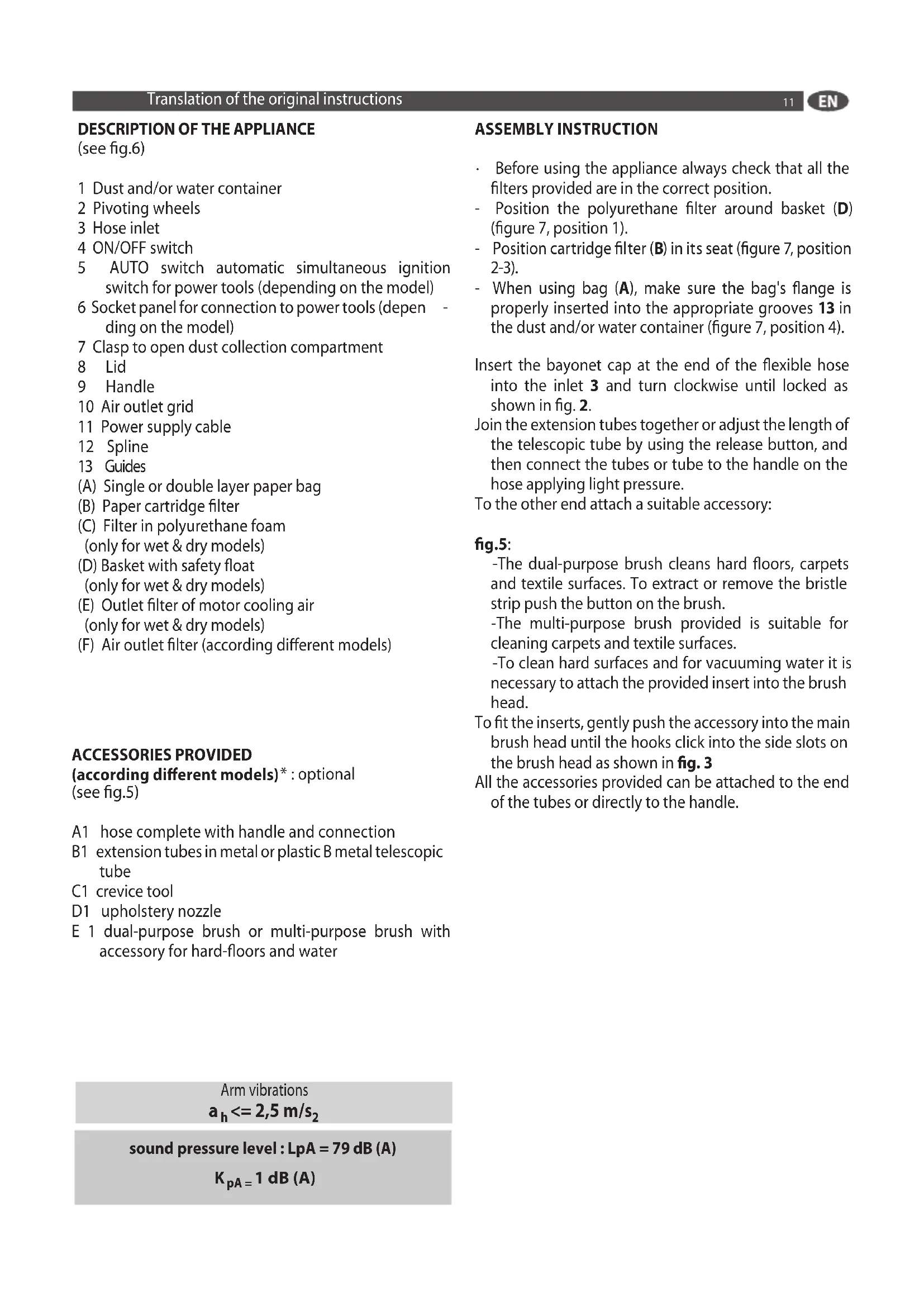 Translation of the original instructions 11 EN

DESCRIPTION OF THE APPLIANCE
(see fig.6)

1 Dust and/or water container
2 Pivoting wheels
3 Hose inlet
4 ON/OFF switch
5 AUTO switch automatic simultaneous ignition switch for power tools (depending on the model)
6 Socket panel for connection to power tools (depen - ding on the model)
7 Clasp to open dust collection compartment
8 Lid
9 Handle
10 Air outlet grid
11 Power supply cable
12 Spline
13 Guides
(A) Single or double layer paper bag
(B) Paper cartridge filter
(C) Filter in polyurethane foam (only for wet & dry models)
(D) Basket with safety float (only for wet & dry models)
(E) Outlet filter of motor cooling air (only for wet & dry models)
(F) Air outlet filter (according different models)

ACCESSORIES PROVIDED
(according different models)* : optional
(see fig.5)

A1 hose complete with handle and connection
B1 extension tubes in metal or plastic B metal telescopic tube
C1 crevice tool
D1 upholstery nozzle
E 1 dual-purpose brush or multi-purpose brush with accessory for hard-floors and water

Arm vibrations
$a_h <= 2,5\ m/s_2$

sound pressure level : LpA = 79 dB (A)
$K_{pA} = 1$ dB (A)

ASSEMBLY INSTRUCTION

· Before using the appliance always check that all the filters provided are in the correct position.
- Position the polyurethane filter around basket (D) (figure 7, position 1).
- Position cartridge filter (B) in its seat (figure 7, position 2-3).
- When using bag (A), make sure the bag's flange is properly inserted into the appropriate grooves 13 in the dust and/or water container (figure 7, position 4).

Insert the bayonet cap at the end of the flexible hose into the inlet 3 and turn clockwise until locked as shown in fig. 2.
Join the extension tubes together or adjust the length of the telescopic tube by using the release button, and then connect the tubes or tube to the handle on the hose applying light pressure.
To the other end attach a suitable accessory:

fig.5:
-The dual-purpose brush cleans hard floors, carpets and textile surfaces. To extract or remove the bristle strip push the button on the brush.
-The multi-purpose brush provided is suitable for cleaning carpets and textile surfaces.
-To clean hard surfaces and for vacuuming water it is necessary to attach the provided insert into the brush head.
To fit the inserts, gently push the accessory into the main brush head until the hooks click into the side slots on the brush head as shown in fig. 3
All the accessories provided can be attached to the end of the tubes or directly to the handle.